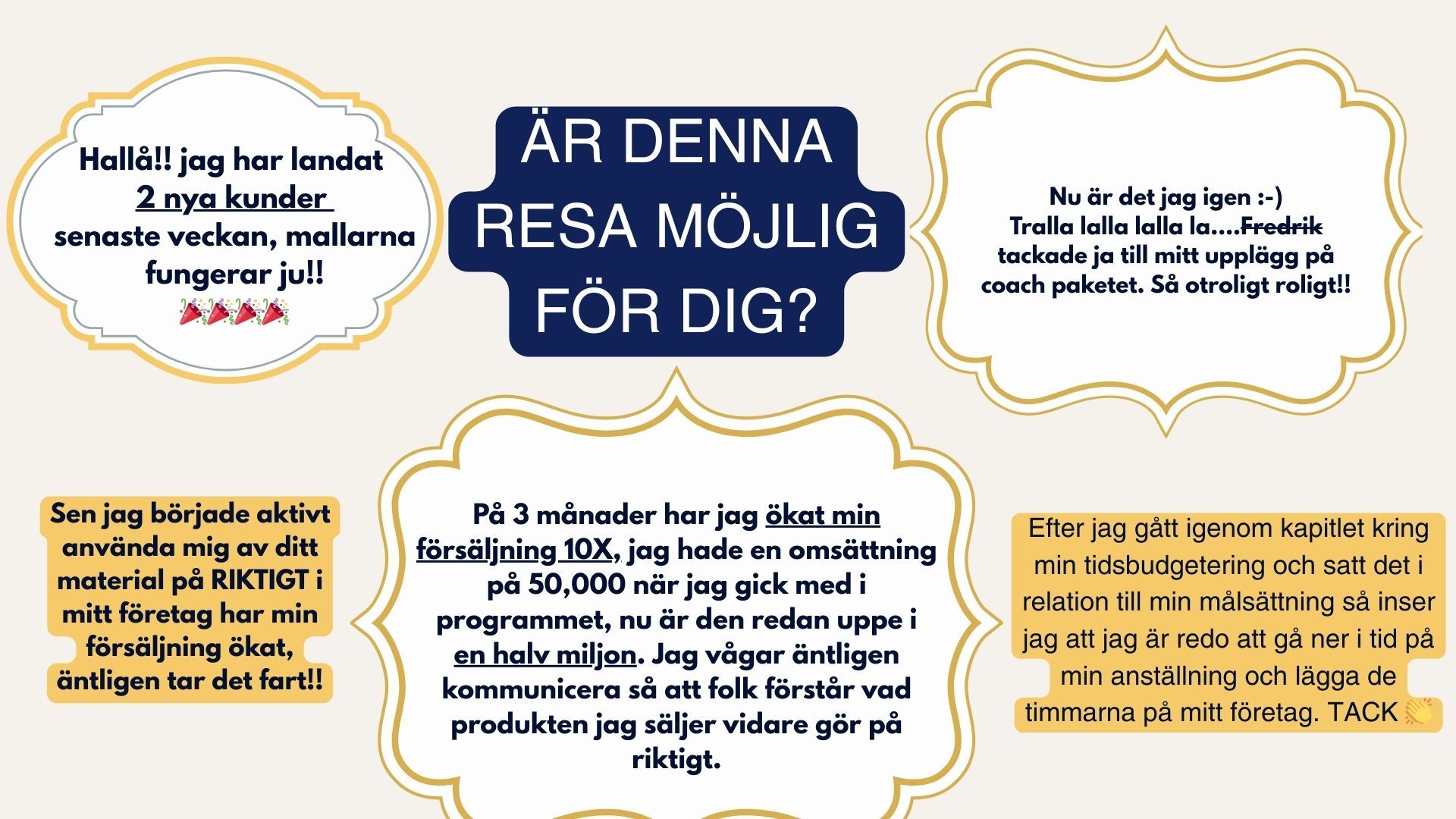 Hallå!! jag har landat 2 nya kunder senaste veckan, mallarna fungerar ju!!
🎉🎉🎉🎉

ÄR DENNA RESA MÖJLIG FÖR DIG?

Nu är det jag igen :-) Tralla lalla lalla la....Fredrik tackade ja till mitt upplägg på coach paketet. Så otroligt roligt!!

Sen jag började aktivt använda mig av ditt material på RIKTIGT i mitt företag har min försäljning ökat, äntligen tar det fart!!

På 3 månader har jag ökat min försäljning 10X, jag hade en omsättning på 50,000 när jag gick med i programmet, nu är den redan uppe i en halv miljon. Jag vågar äntligen kommunicera så att folk förstår vad produkten jag säljer vidare gör på riktigt.

Efter jag gått igenom kapitlet kring min tidsbudgetering och satt det i relation till min målsättning så inser jag att jag är redo att gå ner i tid på min anställning och lägga de timmarna på mitt företag. TACK 👏